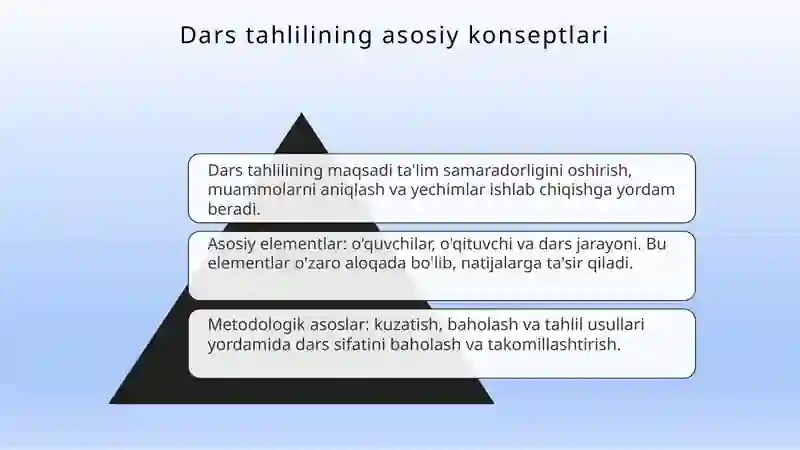 Dars tahlilining asosiy konseptlari

Dars tahlilining maqsadi ta'lim samaradorligini oshirish, muammolarni aniqlash va yechimlar ishlab chiqishga yordam beradi.

Asosiy elementlar: o'quvchilar, o'qituvchi va dars jarayoni. Bu elementlar o'zaro aloqada bo'lib, natijalarga ta'sir qiladi.

Metodologik asoslar: kuzatish, baholash va tahlil usullari yordamida dars sifatini baholash va takomillashtirish.